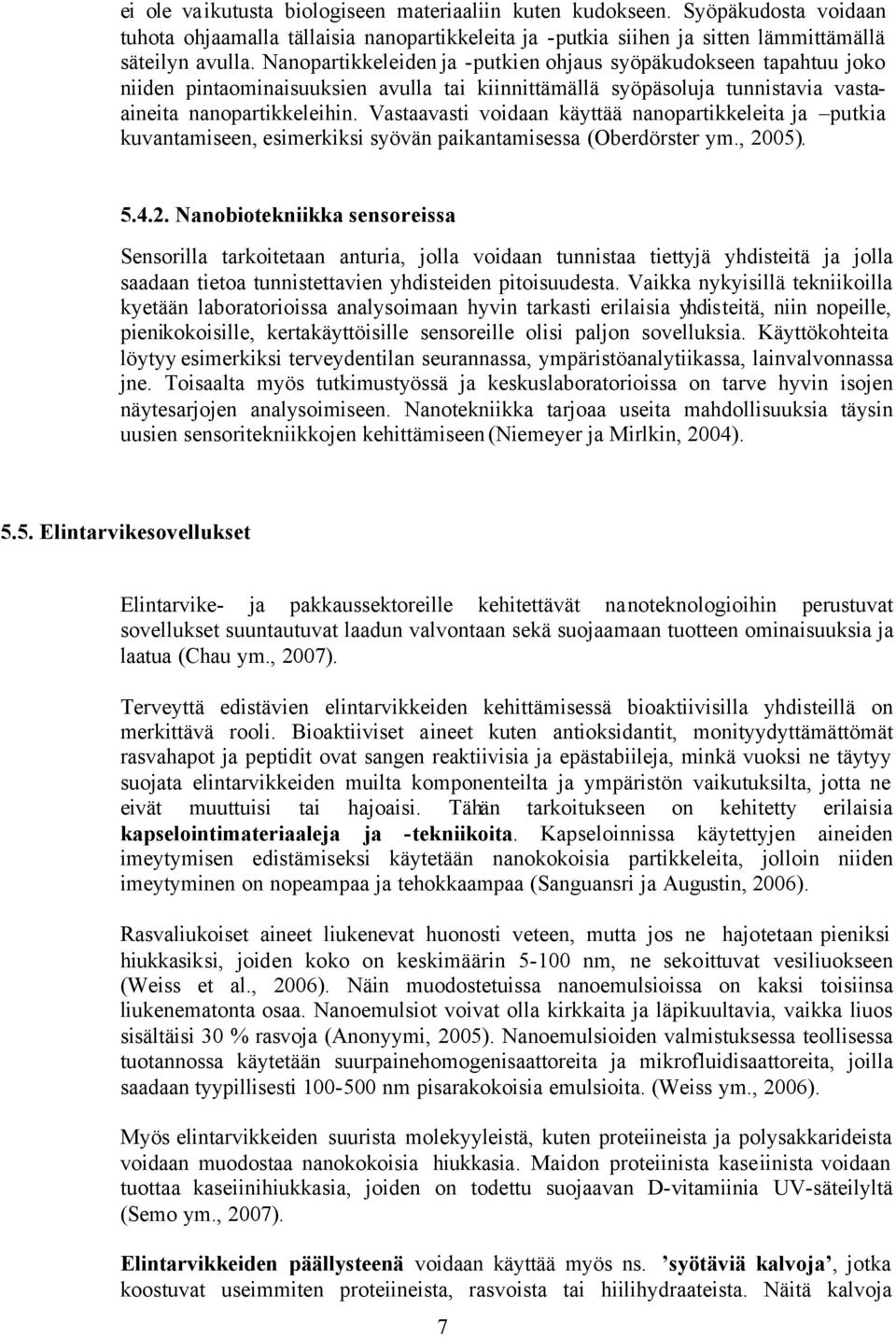 ei ole vaikutusta biologiseen materiaaliin kuten kudokseen. Syöpäkudosta voidaan tuhota ohjaamalla tällaisia nanopartikkeleita ja -putkia siihen ja sitten lämmittämällä säteilyn avulla. Nanopartikkeleiden ja -putkien ohjaus syöpäkudokseen tapahtuu joko niiden pintaominaisuuksien avulla tai kiinnittämällä syöpäsoluja tunnistavia vasta-aineita nanopartikkeleihin. Vastaavasti voidaan käyttää nanopartikkeleita ja –putkia kuvantamiseen, esimerkiksi syövän paikantamisessa (Oberdörster ym., 2005).

5.4.2. Nanobiotekniikka sensoreissa

Sensorilla tarkoitetaan anturia, jolla voidaan tunnistaa tiettyjä yhdisteitä ja jolla saadaan tietoa tunnistettavien yhdisteiden pitoisuudesta. Vaikka nykyisillä tekniikoilla kyetään laboratorioissa analysoimaan hyvin tarkasti erilaisia yhdisteitä, niin nopeille, pienikokoisille, kertakäyttöisille sensoreille olisi paljon sovelluksia. Käyttökohteita löytyy esimerkiksi terveydentilan seurannassa, ympäristöanalytiikassa, lainvalvonnassa jne. Toisaalta myös tutkimustyössä ja keskuslaboratorioissa on tarve hyvin isojen näytesarjojen analysoimiseen. Nanotekniikka tarjoaa useita mahdollisuuksia täysin uusien sensoritekniikkojen kehittämiseen (Niemeyer ja Mirlkin, 2004).

5.5. Elintarvikesovellukset

Elintarvike- ja pakkaussektoreille kehitettävät nanoteknologioihin perustuvat sovellukset suuntautuvat laadun valvontaan sekä suojaamaan tuotteen ominaisuuksia ja laatua (Chau ym., 2007).

Terveyttä edistävien elintarvikkeiden kehittämisessä bioaktiivisilla yhdisteillä on merkittävä rooli. Bioaktiiviset aineet kuten antioksidantit, monityydyttämättömät rasvahapot ja peptidit ovat sangen reaktiivisia ja epästabiileja, minkä vuoksi ne täytyy suojata elintarvikkeiden muilta komponenteilta ja ympäristön vaikutuksilta, jotta ne eivät muuttuisi tai hajoaisi. Tähän tarkoitukseen on kehitetty erilaisia kapselointimateriaaleja ja -tekniikoita. Kapseloinnissa käytettyjen aineiden imeytymisen edistämiseksi käytetään nanokokoisia partikkeleita, jolloin niiden imeytyminen on nopeampaa ja tehokkaampaa (Sanguansri ja Augustin, 2006).

Rasvaliukoiset aineet liukenevat huonosti veteen, mutta jos ne hajotetaan pieniksi hiukkasiksi, joiden koko on keskimäärin 5-100 nm, ne sekoittuvat vesiliuokseen (Weiss et al., 2006). Näin muodostetuissa nanoemulsioissa on kaksi toisiinsa liukenematonta osaa. Nanoemulsiot voivat olla kirkkaita ja läpikuultavia, vaikka liuos sisältäisi 30 % rasvoja (Anonyymi, 2005). Nanoemulsioiden valmistuksessa teollisessa tuotannossa käytetään suurpainehomogenisaattoreita ja mikrofluidisaattoreita, joilla saadaan tyypillisesti 100-500 nm pisarakokoisia emulsioita. (Weiss ym., 2006).

Myös elintarvikkeiden suurista molekyyleistä, kuten proteiineista ja polysakkarideista voidaan muodostaa nanokokoisia hiukkasia. Maidon proteiinista kaseiinista voidaan tuottaa kaseiinihiukkasia, joiden on todettu suojaavan D-vitamiinia UV-säteilyltä (Semo ym., 2007).

Elintarvikkeiden päällysteenä voidaan käyttää myös ns. ’syötäviä kalvoja’, jotka koostuvat useimmiten proteiineista, rasvoista tai hiilihydraateista. Näitä kalvoja

7